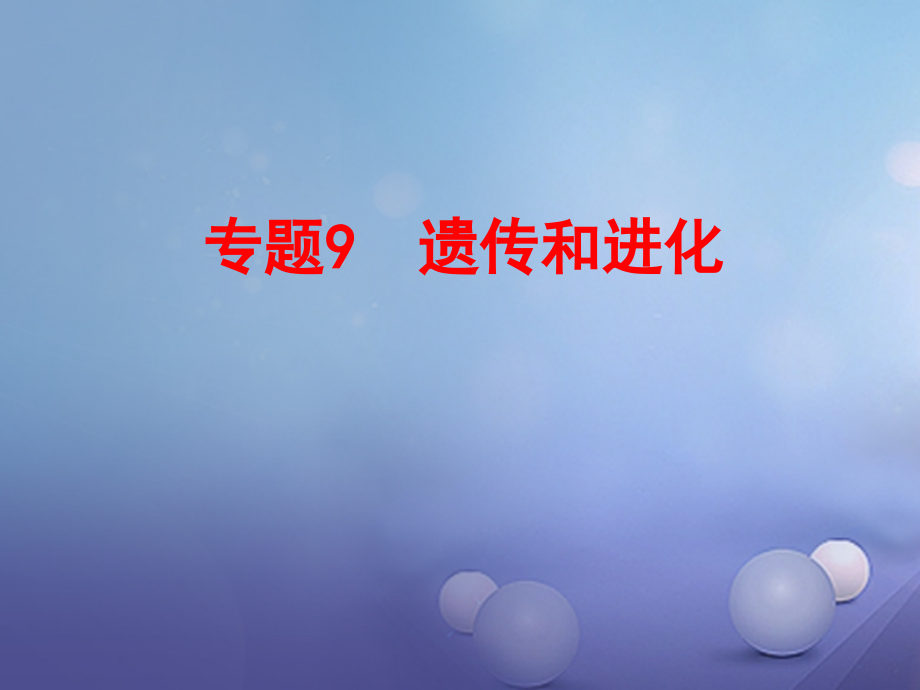 专题9　遗传和进化